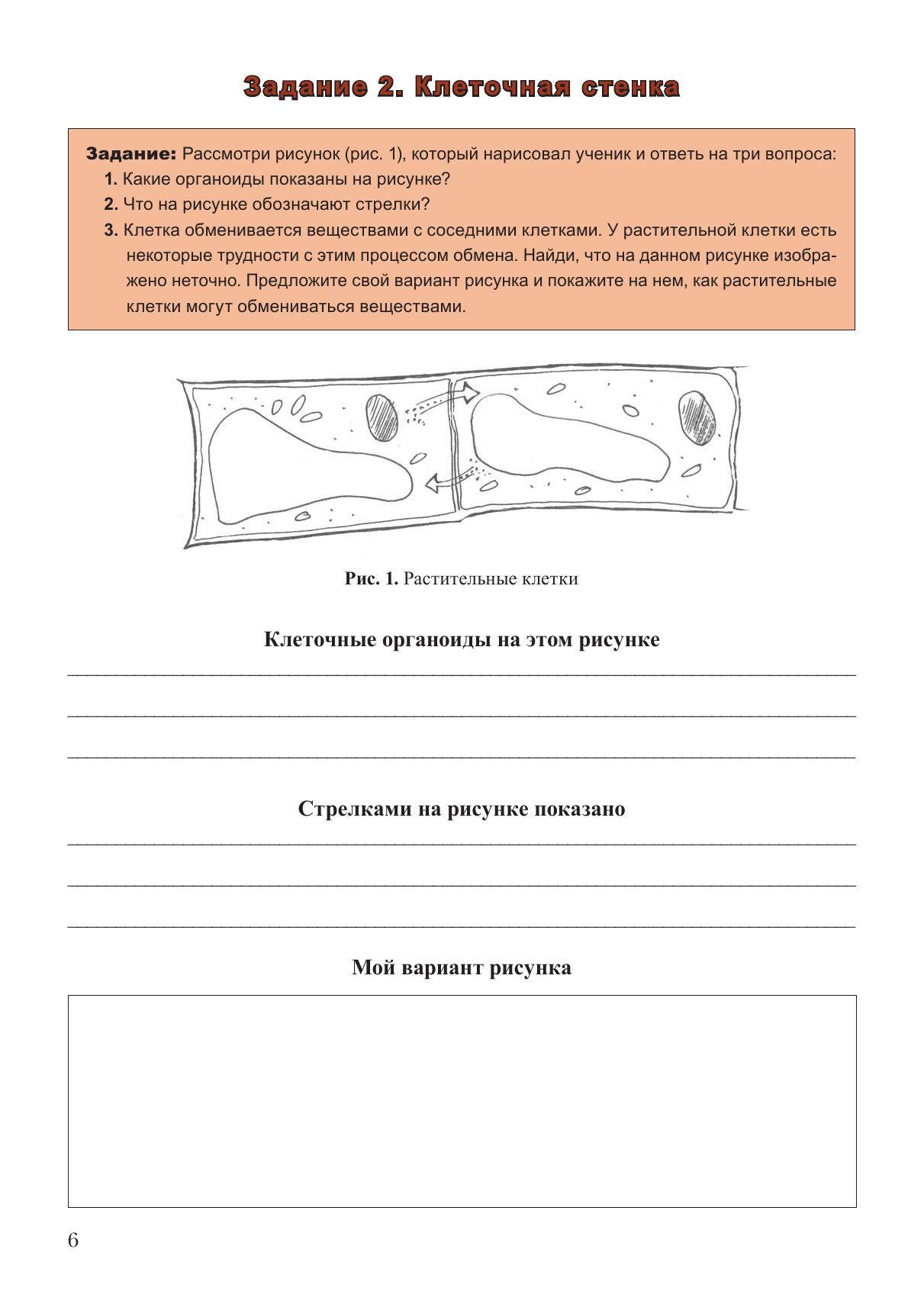 Задание 2. Клеточная стенка

Задание: Рассмотри рисунок (рис. 1), который нарисовал ученик и ответь на три вопроса:
1. Какие органоиды показаны на рисунке?
2. Что на рисунке обозначают стрелки?
3. Клетка обменивается веществами с соседними клетками. У растительной клетки есть некоторые трудности с этим процессом обмена. Найди, что на данном рисунке изображено неточно. Предложите свой вариант рисунка и покажите на нем, как растительные клетки могут обмениваться веществами.

Рис. 1. Растительные клетки

Клеточные органоиды на этом рисунке

Стрелками на рисунке показано

Мой вариант рисунка

6